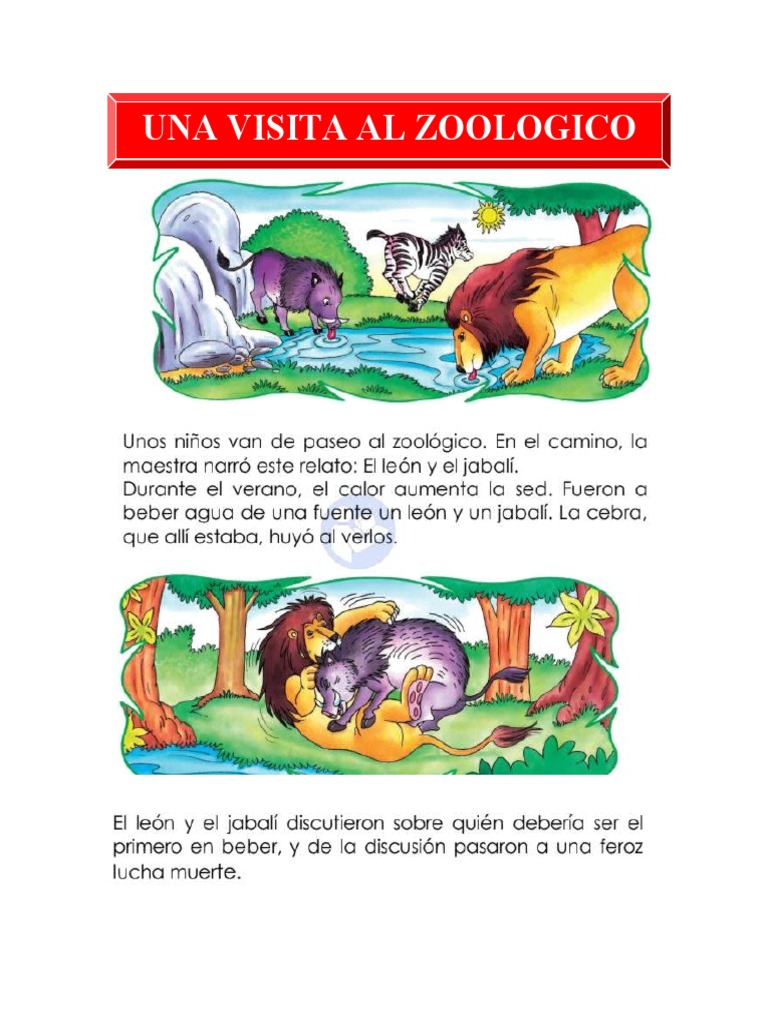 UNA VISITA AL ZOOLOGICO

Unos niños van de paseo al zoológico. En el camino, la maestra narró este relato: El león y el jabalí.
Durante el verano, el calor aumenta la sed. Fueron a beber agua de una fuente un león y un jabalí. La cebra, que allí estaba, huyó al verlos.

El león y el jabalí discutieron sobre quién debería ser el primero en beber, y de la discusión pasaron a una feroz lucha muerte.